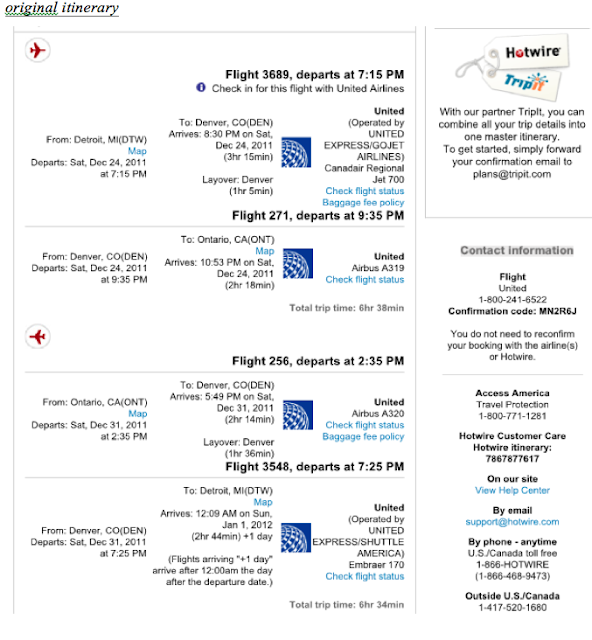 original itinerary

Flight 3689, departs at 7:15 PM
Check in for this flight with United Airlines

From: Detroit, MI(DTW)
Map
Departs: Sat, Dec 24, 2011 at 7:15 PM

To: Denver, CO(DEN)
Arrives: 8:30 PM on Sat, Dec 24, 2011
(3hr 15min)

Layover: Denver (1hr 5min)

United
(Operated by UNITED EXPRESS/GOJET AIRLINES)
Canadair Regional Jet 700
Check flight status
Baggage fee policy

Flight 271, departs at 9:35 PM

From: Denver, CO(DEN)
Departs: Sat, Dec 24, 2011 at 9:35 PM

To: Ontario, CA(ONT)
Map
Arrives: 10:53 PM on Sat, Dec 24, 2011
(2hr 18min)

United
Airbus A319
Check flight status

Total trip time: 6hr 38min

Flight 256, departs at 2:35 PM

From: Ontario, CA(ONT)
Map
Departs: Sat, Dec 31, 2011 at 2:35 PM

To: Denver, CO(DEN)
Arrives: 5:49 PM on Sat, Dec 31, 2011
(2hr 14min)

Layover: Denver (1hr 36min)

United
Airbus A320
Check flight status
Baggage fee policy

Flight 3548, departs at 7:25 PM

From: Denver, CO(DEN)
Departs: Sat, Dec 31, 2011 at 7:25 PM

To: Detroit, MI(DTW)
Map
Arrives: 12:09 AM on Sun, Jan 1, 2012
(2hr 44min) +1 day

(Flights arriving "+1 day" arrive after 12:00am the day after the departure date.)

United
(Operated by UNITED EXPRESS/SHUTTLE AMERICA)
Embraer 170
Check flight status

Total trip time: 6hr 34min

Hotwire
TripIt

With our partner TripIt, you can combine all your trip details into one master itinerary.
To get started, simply forward your confirmation email to plans@tripit.com

Contact information

Flight
United
1-800-241-6522
Confirmation code: MN2R6J

You do not need to reconfirm your booking with the airline(s) or Hotwire.

Access America
Travel Protection
1-800-771-1281

Hotwire Customer Care
Hotwire itinerary:
7867877617

On our site
View Help Center

By email
support@hotwire.com

By phone - anytime
U.S./Canada toll free
1-866-HOTWIRE
(1-866-468-9473)

Outside U.S./Canada
1-417-520-1680